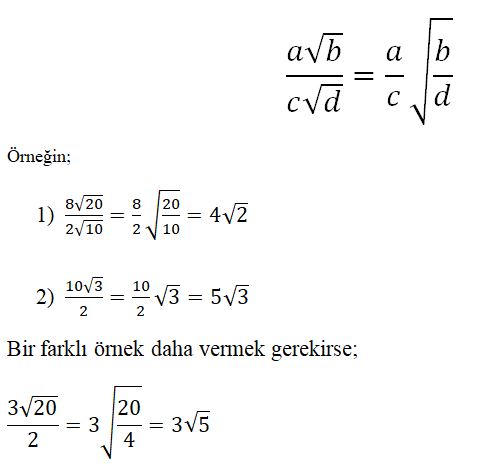 $\frac{a\sqrt{b}}{c\sqrt{d}} = \frac{a}{c}\sqrt{\frac{b}{d}}$

Örneğin;

1) $\frac{8\sqrt{20}}{2\sqrt{10}} = \frac{8}{2}\sqrt{\frac{20}{10}} = 4\sqrt{2}$

2) $\frac{10\sqrt{3}}{2} = \frac{10}{2}\sqrt{3} = 5\sqrt{3}$

Bir farklı örnek daha vermek gerekirse;

$\frac{3\sqrt{20}}{2} = 3\sqrt{\frac{20}{4}} = 3\sqrt{5}$